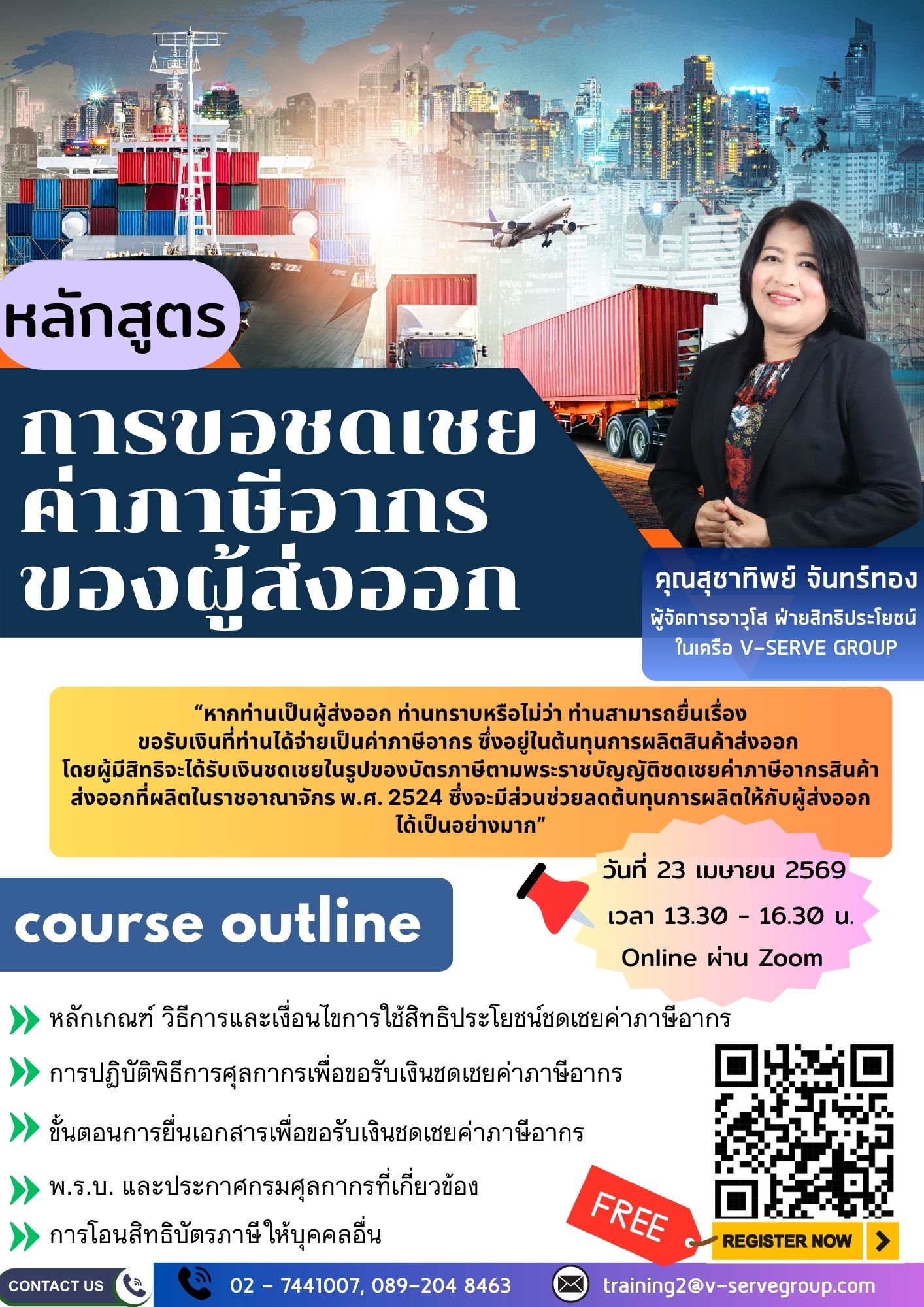 หลักสูตร

การขอชดเชย
ค่าภาษีอากร
ของผู้ส่งออก

คุณสุชาทิพย์ จันทร์ทอง
ผู้จัดการอาวุโส ฝ่ายสิทธิประโยชน์
ในเครือ V-SERVE GROUP

"หากท่านเป็นผู้ส่งออก ท่านทราบหรือไม่ว่า ท่านสามารถยื่นเรื่องขอรับเงินที่ท่านได้จ่ายเป็นค่าภาษีอากร ซึ่งอยู่ในต้นทุนการผลิตสินค้าส่งออกโดยผู้มีสิทธิจะได้รับเงินชดเชยในรูปของบัตรภาษีตามพระราชบัญญัติชดเชยค่าภาษีอากรสินค้าส่งออกที่ผลิตในราชอาณาจักร พ.ศ. 2524 ซึ่งจะมีส่วนช่วยลดต้นทุนการผลิตให้กับผู้ส่งออกได้เป็นอย่างมาก"

course outline

วันที่ 23 เมษายน 2569
เวลา 13.30 - 16.30 น.
Online ผ่าน Zoom

หลักเกณฑ์ วิธีการและเงื่อนไขการใช้สิทธิประโยชน์ชดเชยค่าภาษีอากร

การปฏิบัติพิธีการศุลกากรเพื่อขอรับเงินชดเชยค่าภาษีอากร

ขั้นตอนการยื่นเอกสารเพื่อขอรับเงินชดเชยค่าภาษีอากร

พ.ร.บ. และประกาศกรมศุลกากรที่เกี่ยวข้อง

การโอนสิทธิบัตรภาษีให้บุคคลอื่น

FREE

REGISTER NOW

CONTACT US

02 - 7441007, 089-204 8463

training2@v-servegroup.com